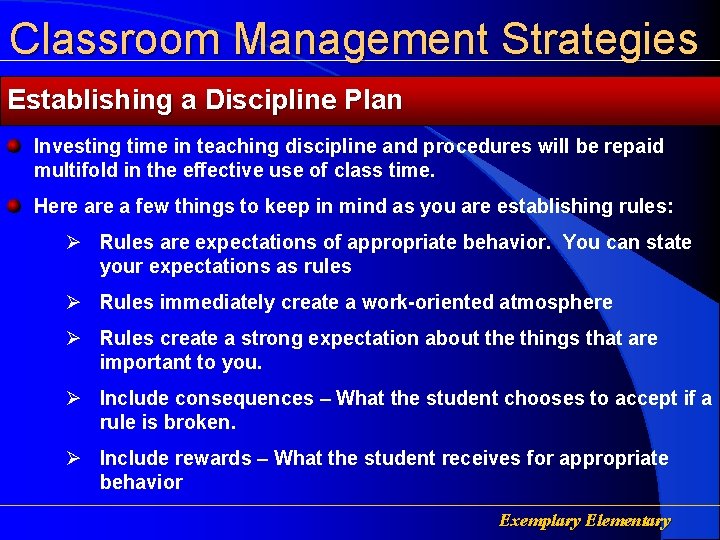 Classroom Management Strategies

Establishing a Discipline Plan

Investing time in teaching discipline and procedures will be repaid multifold in the effective use of class time.

Here are a few things to keep in mind as you are establishing rules:

➢ Rules are expectations of appropriate behavior. You can state your expectations as rules

➢ Rules immediately create a work-oriented atmosphere

➢ Rules create a strong expectation about the things that are important to you.

➢ Include consequences – What the student chooses to accept if a rule is broken.

➢ Include rewards – What the student receives for appropriate behavior

Exemplary Elementary